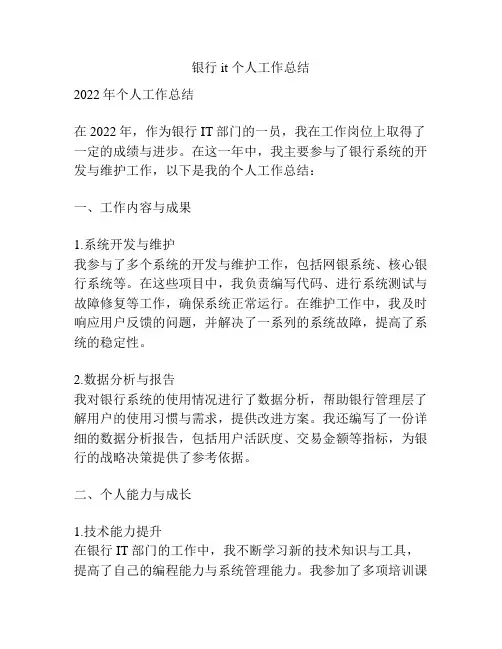 银行 it 个人工作总结

2022 年个人工作总结

在 2022 年，作为银行 IT 部门的一员，我在工作岗位上取得了一定的成绩与进步。在这一年中，我主要参与了银行系统的开发与维护工作，以下是我的个人工作总结：

一、工作内容与成果

1.系统开发与维护
我参与了多个系统的开发与维护工作，包括网银系统、核心银行系统等。在这些项目中，我负责编写代码、进行系统测试与故障修复等工作，确保系统正常运行。在维护工作中，我及时响应用户反馈的问题，并解决了一系列的系统故障，提高了系统的稳定性。

2.数据分析与报告
我对银行系统的使用情况进行了数据分析，帮助银行管理层了解用户的使用习惯与需求，提供改进方案。我还编写了一份详细的数据分析报告，包括用户活跃度、交易金额等指标，为银行的战略决策提供了参考依据。

二、个人能力与成长

1.技术能力提升
在银行 IT 部门的工作中，我不断学习新的技术知识与工具，提高了自己的编程能力与系统管理能力。我参加了多项培训课